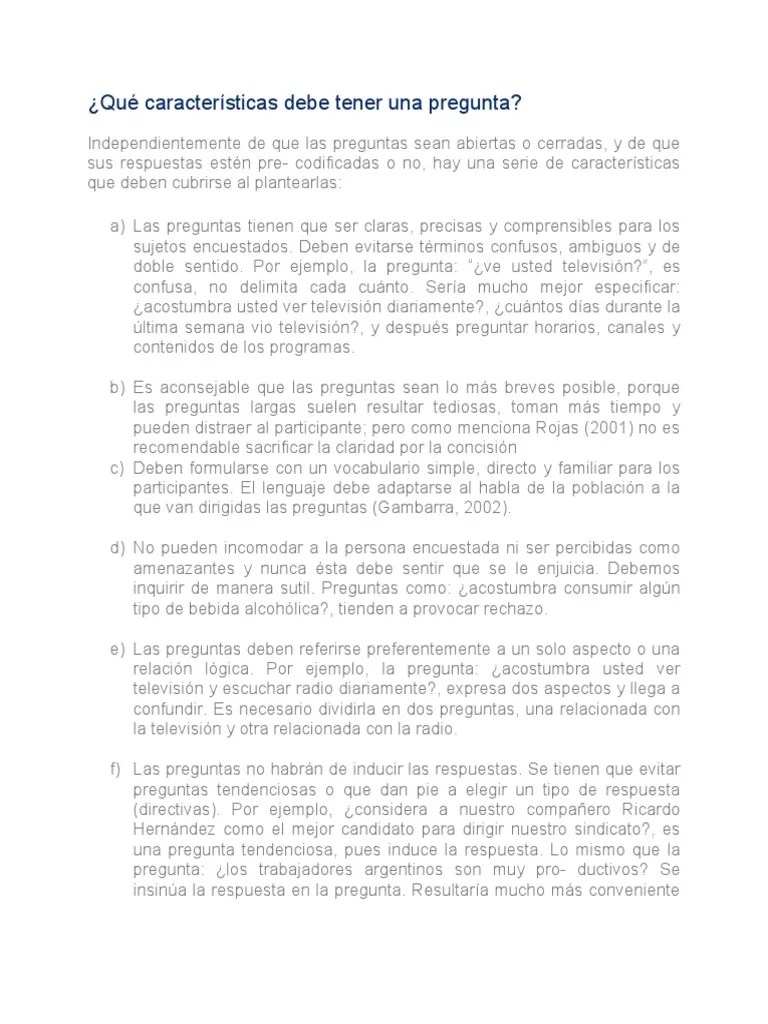 ¿Qué características debe tener una pregunta?

Independientemente de que las preguntas sean abiertas o cerradas, y de que sus respuestas estén pre- codificadas o no, hay una serie de características que deben cubrirse al plantearlas:

a) Las preguntas tienen que ser claras, precisas y comprensibles para los sujetos encuestados. Deben evitarse términos confusos, ambiguos y de doble sentido. Por ejemplo, la pregunta: "¿ve usted televisión?", es confusa, no delimita cada cuánto. Sería mucho mejor especificar: ¿acostumbra usted ver televisión diariamente?, ¿cuántos días durante la última semana vio televisión?, y después preguntar horarios, canales y contenidos de los programas.

b) Es aconsejable que las preguntas sean lo más breves posible, porque las preguntas largas suelen resultar tediosas, toman más tiempo y pueden distraer al participante; pero como menciona Rojas (2001) no es recomendable sacrificar la claridad por la concisión

c) Deben formularse con un vocabulario simple, directo y familiar para los participantes. El lenguaje debe adaptarse al habla de la población a la que van dirigidas las preguntas (Gambarra, 2002).

d) No pueden incomodar a la persona encuestada ni ser percibidas como amenazantes y nunca ésta debe sentir que se le enjuicia. Debemos inquirir de manera sutil. Preguntas como: ¿acostumbra consumir algún tipo de bebida alcohólica?, tienden a provocar rechazo.

e) Las preguntas deben referirse preferentemente a un solo aspecto o una relación lógica. Por ejemplo, la pregunta: ¿acostumbra usted ver televisión y escuchar radio diariamente?, expresa dos aspectos y llega a confundir. Es necesario dividirla en dos preguntas, una relacionada con la televisión y otra relacionada con la radio.

f) Las preguntas no habrán de inducir las respuestas. Se tienen que evitar preguntas tendenciosas o que dan pie a elegir un tipo de respuesta (directivas). Por ejemplo, ¿considera a nuestro compañero Ricardo Hernández como el mejor candidato para dirigir nuestro sindicato?, es una pregunta tendenciosa, pues induce la respuesta. Lo mismo que la pregunta: ¿los trabajadores argentinos son muy pro- ductivos? Se insinúa la respuesta en la pregunta. Resultaría mucho más conveniente